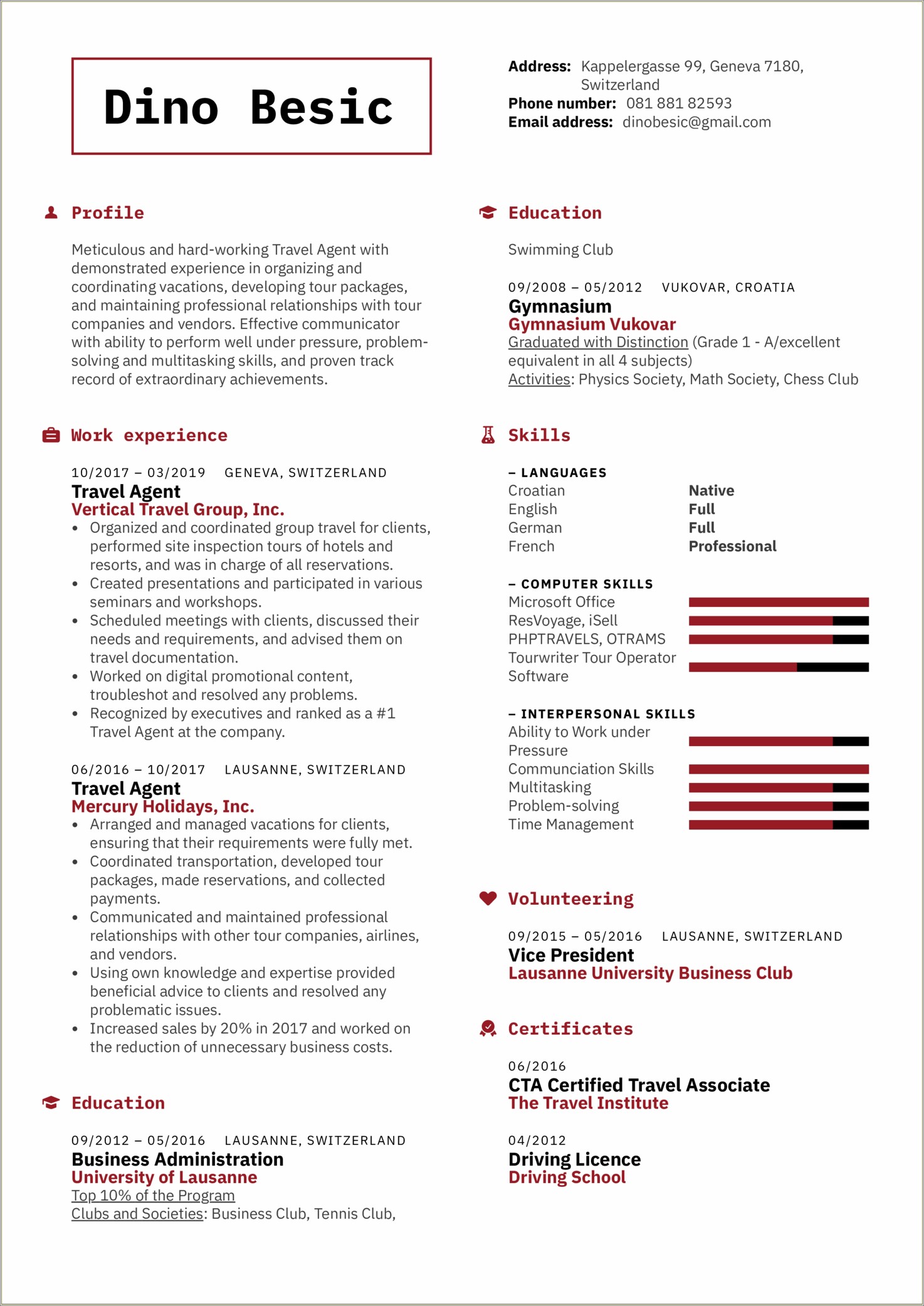 Dino Besic

Address: Kappelergasse 99, Geneva 7180, Switzerland
Phone number: 081 881 82593
Email address: dinobesic@gmail.com

Profile

Meticulous and hard-working Travel Agent with demonstrated experience in organizing and coordinating vacations, developing tour packages, and maintaining professional relationships with tour companies and vendors. Effective communicator with ability to perform well under pressure, problem-solving and multitasking skills, and proven track record of extraordinary achievements.

Work experience

10/2017 – 03/2019 GENEVA, SWITZERLAND
Travel Agent
Vertical Travel Group, Inc.
• Organized and coordinated group travel for clients, performed site inspection tours of hotels and resorts, and was in charge of all reservations.
• Created presentations and participated in various seminars and workshops.
• Scheduled meetings with clients, discussed their needs and requirements, and advised them on travel documentation.
• Worked on digital promotional content, troubleshot and resolved any problems.
• Recognized by executives and ranked as a #1 Travel Agent at the company.

06/2016 – 10/2017 LAUSANNE, SWITZERLAND
Travel Agent
Mercury Holidays, Inc.
• Arranged and managed vacations for clients, ensuring that their requirements were fully met.
• Coordinated transportation, developed tour packages, made reservations, and collected payments.
• Communicated and maintained professional relationships with other tour companies, airlines, and vendors.
• Using own knowledge and expertise provided beneficial advice to clients and resolved any problematic issues.
• Increased sales by 20% in 2017 and worked on the reduction of unnecessary business costs.

Education

09/2012 – 05/2016 LAUSANNE, SWITZERLAND
Business Administration
University of Lausanne
Top 10% of the Program
Clubs and Societies: Business Club, Tennis Club,

Education

Swimming Club

09/2008 – 05/2012 VUKOVAR, CROATIA
Gymnasium
Gymnasium Vukovar
Graduated with Distinction (Grade 1 - A/excellent equivalent in all 4 subjects)
Activities: Physics Society, Math Society, Chess Club

Skills

– LANGUAGES
Croatian Native
English Full
German Full
French Professional

– COMPUTER SKILLS
Microsoft Office
ResVoyage, iSell
PHPTRAVELS, OTRAMS
Tourwriter Tour Operator Software

– INTERPERSONAL SKILLS
Ability to Work under Pressure
Communciation Skills
Multitasking
Problem-solving
Time Management

Volunteering

09/2015 – 05/2016 LAUSANNE, SWITZERLAND
Vice President
Lausanne University Business Club

Certificates

06/2016
CTA Certified Travel Associate
The Travel Institute

04/2012
Driving Licence
Driving School